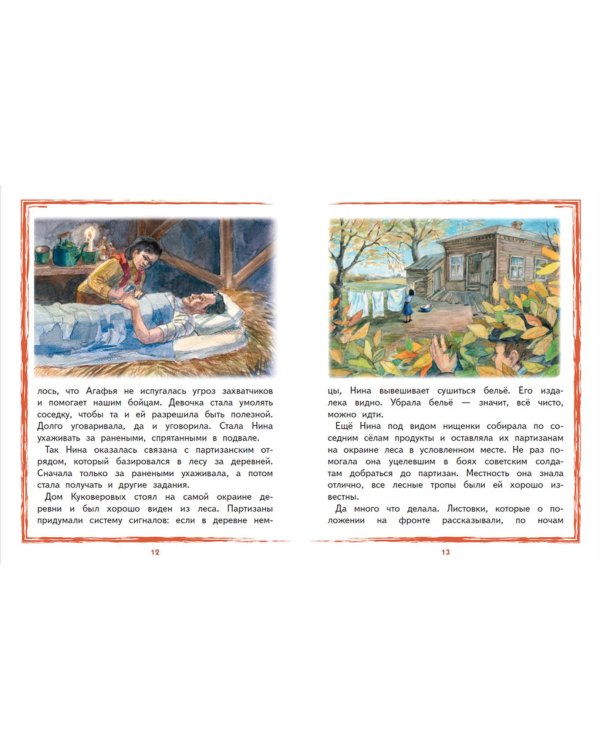 лось, что Агафья не испугалась угроз захватчиков и помогает нашим бойцам. Девочка стала умолять соседку, чтобы та и ей разрешила быть полезной. Долго уговаривала, да и уговорила. Стала Нина ухаживать за ранеными, спрятанными в подвале.

Так Нина оказалась связана с партизанским отрядом, который базировался в лесу за деревней. Сначала только за ранеными ухаживала, а потом стала получать и другие задания.

Дом Куковеровых стоял на самой окраине деревни и был хорошо виден из леса. Партизаны придумали систему сигналов: если в деревне нем-

12

цы, Нина вывешивает сушиться бельё. Его издалека видно. Убрала бельё — значит, всё чисто, можно идти.

Ещё Нина под видом нищенки собирала по соседним сёлам продукты и оставляла их партизанам на окраине леса в условленном месте. Не раз помогала она уцелевшим в боях советским солдатам добраться до партизан. Местность она знала отлично, все лесные тропы были ей хорошо известны.

Да много что делала. Листовки, которые о положении на фронте рассказывали, по ночам

13